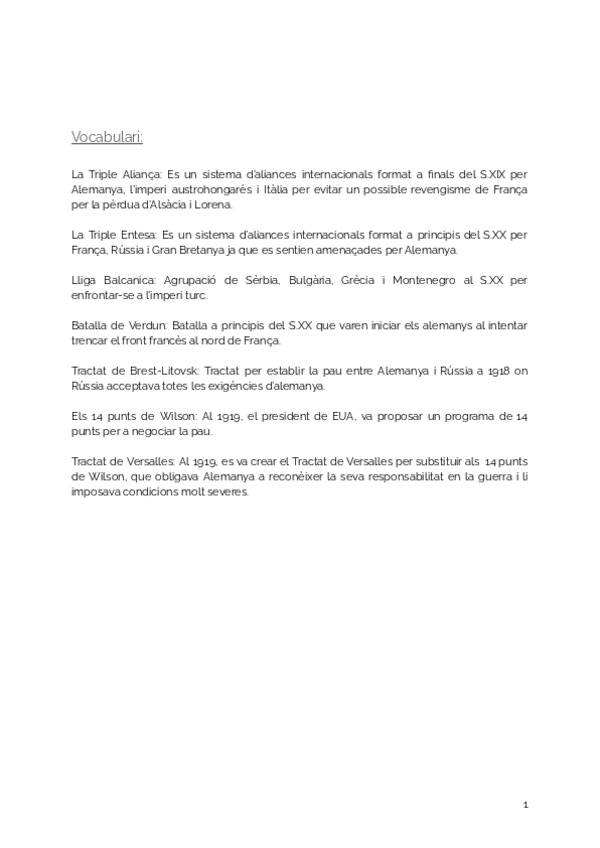 Vocabulari:

La Triple Aliança: Es un sistema d'aliances internacionals format a finals del S.XIX per Alemanya, l'imperi austrohongarès i Itàlia per evitar un possible revengisme de França per la pèrdua d'Alsàcia i Lorena.

La Triple Entesa: Es un sistema d'aliances internacionals format a principis del S.XX per França, Rússia i Gran Bretanya ja que es sentien amenaçades per Alemanya.

Lliga Balcanica: Agrupació de Sèrbia, Bulgària, Grècia i Montenegro al S.XX per enfrontar-se a l'imperi turc.

Batalla de Verdun: Batalla a principis del S.XX que varen iniciar els alemanys al intentar trencar el front francès al nord de França.

Tractat de Brest-Litovsk: Tractat per establir la pau entre Alemanya i Rússia a 1918 on Rússia acceptava totes les exigències d'alemanya.

Els 14 punts de Wilson: Al 1919, el president de EUA, va proposar un programa de 14 punts per a negociar la pau.

Tractat de Versalles: Al 1919, es va crear el Tractat de Versalles per substituir als 14 punts de Wilson, que obligava Alemanya a reconèixer la seva responsabilitat en la guerra i li imposava condicions molt severes.

1